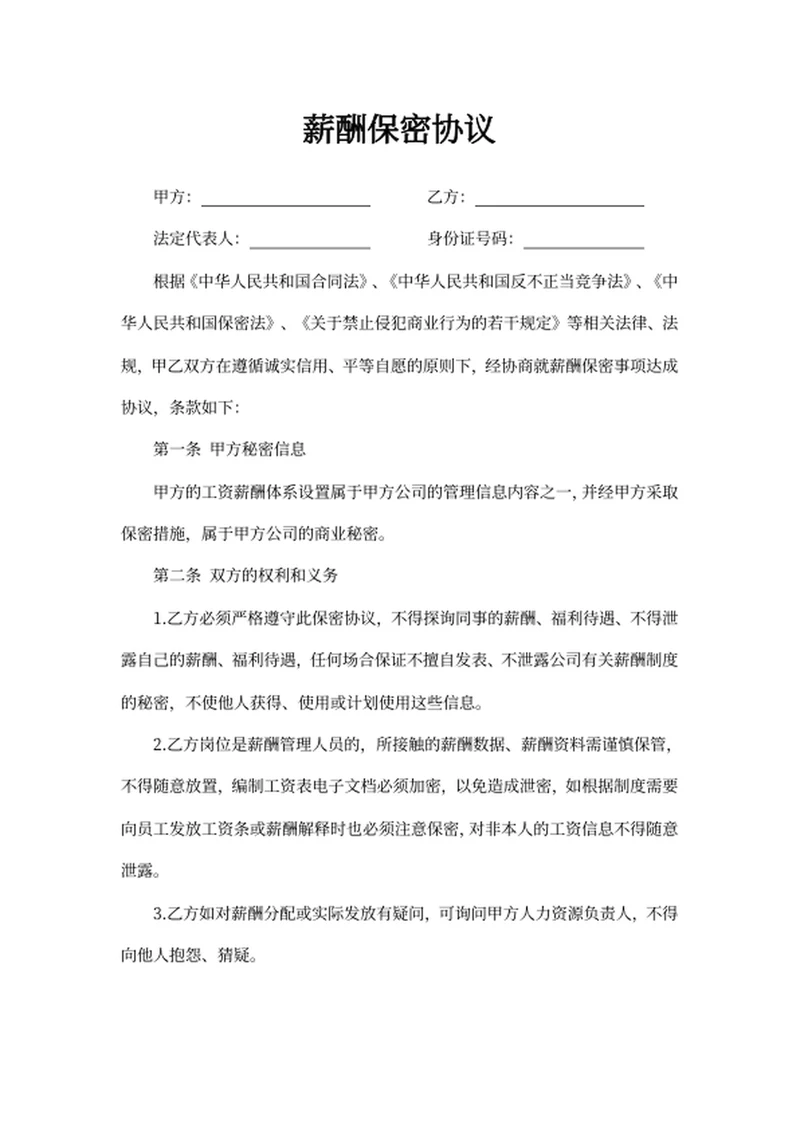 薪酬保密协议

甲方：____________________ 乙方：____________________

法定代表人：______________ 身份证号码：______________

根据《中华人民共和国合同法》、《中华人民共和国反不正当竞争法》、《中华人民共和国保密法》、《关于禁止侵犯商业行为的若干规定》等相关法律、法规，甲乙双方在遵循诚实信用、平等自愿的原则下，经协商就薪酬保密事项达成协议，条款如下：

第一条 甲方秘密信息

甲方的工资薪酬体系设置属于甲方公司的管理信息内容之一，并经甲方采取保密措施，属于甲方公司的商业秘密。

第二条 双方的权利和义务

1.乙方必须严格遵守此保密协议，不得探询同事的薪酬、福利待遇、不得泄露自己的薪酬、福利待遇，任何场合保证不擅自发表、不泄露公司有关薪酬制度的秘密，不使他人获得、使用或计划使用这些信息。

2.乙方岗位是薪酬管理人员的，所接触的薪酬数据、薪酬资料需谨慎保管，不得随意放置，编制工资表电子文档必须加密，以免造成泄密，如根据制度需要向员工发放工资条或薪酬解释时也必须注意保密，对非本人的工资信息不得随意泄露。

3.乙方如对薪酬分配或实际发放有疑问，可询问甲方人力资源负责人，不得向他人抱怨、猜疑。